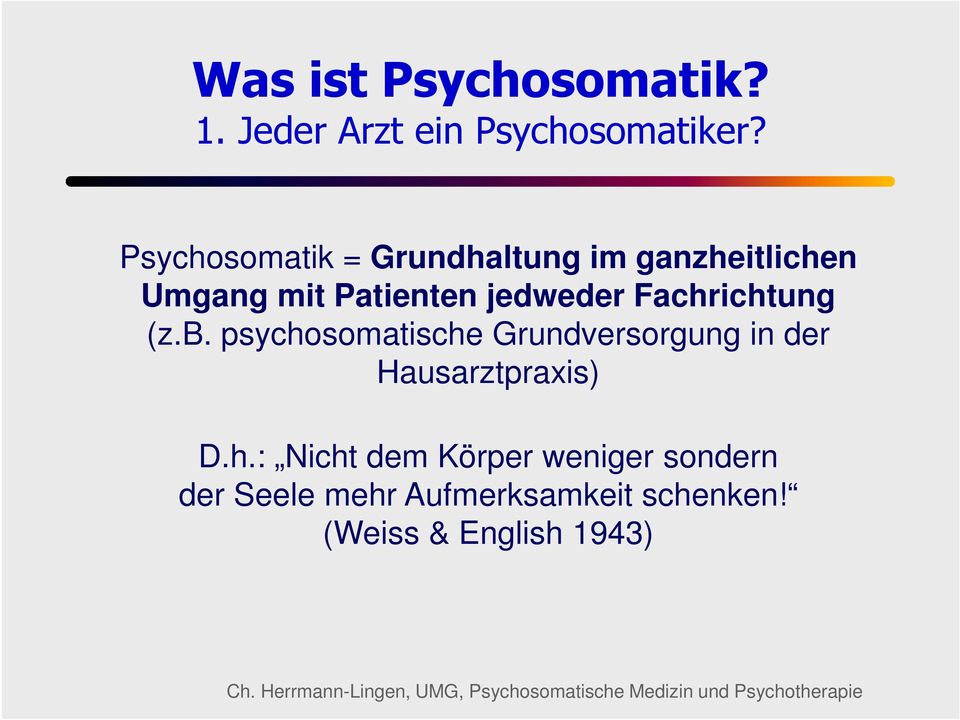 Was ist Psychosomatik?
1. Jeder Arzt ein Psychosomatiker?

Psychosomatik = Grundhaltung im ganzheitlichen Umgang mit Patienten jedweder Fachrichtung (z.B. psychosomatische Grundversorgung in der Hausarztpraxis)

D.h.: „Nicht dem Körper weniger sondern der Seele mehr Aufmerksamkeit schenken!“ (Weiss & English 1943)

Ch. Herrmann-Lingen, UMG, Psychosomatische Medizin und Psychotherapie